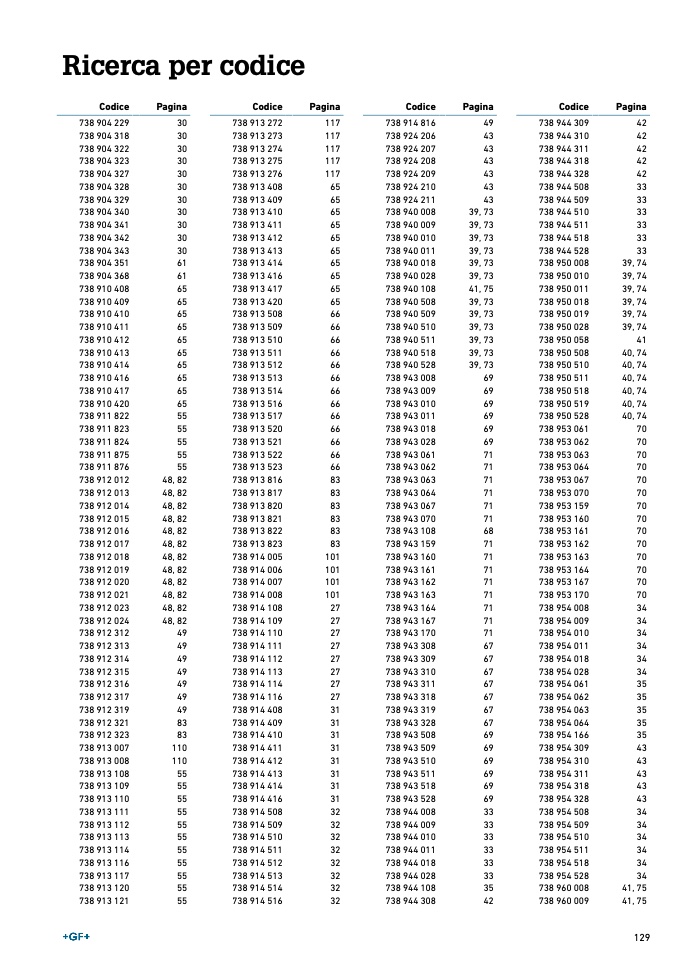 Ricerca per codice

| Codice | Pagina |
|---|---|
| 738 904 229 | 30 |
| 738 904 318 | 30 |
| 738 904 322 | 30 |
| 738 904 323 | 30 |
| 738 904 327 | 30 |
| 738 904 328 | 30 |
| 738 904 329 | 30 |
| 738 904 340 | 30 |
| 738 904 341 | 30 |
| 738 904 342 | 30 |
| 738 904 343 | 30 |
| 738 904 351 | 61 |
| 738 904 368 | 61 |
| 738 910 408 | 65 |
| 738 910 409 | 65 |
| 738 910 410 | 65 |
| 738 910 411 | 65 |
| 738 910 412 | 65 |
| 738 910 413 | 65 |
| 738 910 414 | 65 |
| 738 910 416 | 65 |
| 738 910 417 | 65 |
| 738 910 420 | 65 |
| 738 911 822 | 55 |
| 738 911 823 | 55 |
| 738 911 824 | 55 |
| 738 911 875 | 55 |
| 738 911 876 | 55 |
| 738 912 012 | 48, 82 |
| 738 912 013 | 48, 82 |
| 738 912 014 | 48, 82 |
| 738 912 015 | 48, 82 |
| 738 912 016 | 48, 82 |
| 738 912 017 | 48, 82 |
| 738 912 018 | 48, 82 |
| 738 912 019 | 48, 82 |
| 738 912 020 | 48, 82 |
| 738 912 021 | 48, 82 |
| 738 912 023 | 48, 82 |
| 738 912 024 | 48, 82 |
| 738 912 312 | 49 |
| 738 912 313 | 49 |
| 738 912 314 | 49 |
| 738 912 315 | 49 |
| 738 912 316 | 49 |
| 738 912 317 | 49 |
| 738 912 319 | 49 |
| 738 912 321 | 83 |
| 738 912 323 | 83 |
| 738 913 007 | 110 |
| 738 913 008 | 110 |
| 738 913 108 | 55 |
| 738 913 109 | 55 |
| 738 913 110 | 55 |
| 738 913 111 | 55 |
| 738 913 112 | 55 |
| 738 913 113 | 55 |
| 738 913 114 | 55 |
| 738 913 116 | 55 |
| 738 913 117 | 55 |
| 738 913 120 | 55 |
| 738 913 121 | 55 |

| Codice | Pagina |
|---|---|
| 738 913 272 | 117 |
| 738 913 273 | 117 |
| 738 913 274 | 117 |
| 738 913 275 | 117 |
| 738 913 276 | 117 |
| 738 913 408 | 65 |
| 738 913 409 | 65 |
| 738 913 410 | 65 |
| 738 913 411 | 65 |
| 738 913 412 | 65 |
| 738 913 413 | 65 |
| 738 913 414 | 65 |
| 738 913 416 | 65 |
| 738 913 417 | 65 |
| 738 913 420 | 65 |
| 738 913 508 | 66 |
| 738 913 509 | 66 |
| 738 913 510 | 66 |
| 738 913 511 | 66 |
| 738 913 512 | 66 |
| 738 913 513 | 66 |
| 738 913 514 | 66 |
| 738 913 516 | 66 |
| 738 913 517 | 66 |
| 738 913 520 | 66 |
| 738 913 521 | 66 |
| 738 913 522 | 66 |
| 738 913 523 | 66 |
| 738 913 816 | 83 |
| 738 913 817 | 83 |
| 738 913 820 | 83 |
| 738 913 821 | 83 |
| 738 913 822 | 83 |
| 738 913 823 | 83 |
| 738 914 005 | 101 |
| 738 914 006 | 101 |
| 738 914 007 | 101 |
| 738 914 008 | 101 |
| 738 914 108 | 27 |
| 738 914 109 | 27 |
| 738 914 110 | 27 |
| 738 914 111 | 27 |
| 738 914 112 | 27 |
| 738 914 113 | 27 |
| 738 914 114 | 27 |
| 738 914 116 | 27 |
| 738 914 408 | 31 |
| 738 914 409 | 31 |
| 738 914 410 | 31 |
| 738 914 411 | 31 |
| 738 914 412 | 31 |
| 738 914 413 | 31 |
| 738 914 414 | 31 |
| 738 914 416 | 31 |
| 738 914 508 | 32 |
| 738 914 509 | 32 |
| 738 914 510 | 32 |
| 738 914 511 | 32 |
| 738 914 512 | 32 |
| 738 914 513 | 32 |
| 738 914 514 | 32 |
| 738 914 516 | 32 |

| Codice | Pagina |
|---|---|
| 738 914 816 | 49 |
| 738 924 206 | 43 |
| 738 924 207 | 43 |
| 738 924 208 | 43 |
| 738 924 209 | 43 |
| 738 924 210 | 43 |
| 738 924 211 | 43 |
| 738 940 008 | 39, 73 |
| 738 940 009 | 39, 73 |
| 738 940 010 | 39, 73 |
| 738 940 011 | 39, 73 |
| 738 940 018 | 39, 73 |
| 738 940 028 | 39, 73 |
| 738 940 108 | 41, 75 |
| 738 940 508 | 39, 73 |
| 738 940 509 | 39, 73 |
| 738 940 510 | 39, 73 |
| 738 940 511 | 39, 73 |
| 738 940 518 | 39, 73 |
| 738 940 528 | 39, 73 |
| 738 943 008 | 69 |
| 738 943 009 | 69 |
| 738 943 010 | 69 |
| 738 943 011 | 69 |
| 738 943 018 | 69 |
| 738 943 028 | 69 |
| 738 943 061 | 71 |
| 738 943 062 | 71 |
| 738 943 063 | 71 |
| 738 943 064 | 71 |
| 738 943 067 | 71 |
| 738 943 070 | 71 |
| 738 943 108 | 68 |
| 738 943 159 | 71 |
| 738 943 160 | 71 |
| 738 943 161 | 71 |
| 738 943 162 | 71 |
| 738 943 163 | 71 |
| 738 943 164 | 71 |
| 738 943 167 | 71 |
| 738 943 170 | 71 |
| 738 943 308 | 67 |
| 738 943 309 | 67 |
| 738 943 310 | 67 |
| 738 943 311 | 67 |
| 738 943 318 | 67 |
| 738 943 319 | 67 |
| 738 943 328 | 67 |
| 738 943 508 | 69 |
| 738 943 509 | 69 |
| 738 943 510 | 69 |
| 738 943 511 | 69 |
| 738 943 518 | 69 |
| 738 943 528 | 69 |
| 738 944 008 | 33 |
| 738 944 009 | 33 |
| 738 944 010 | 33 |
| 738 944 011 | 33 |
| 738 944 018 | 33 |
| 738 944 028 | 33 |
| 738 944 108 | 35 |
| 738 944 308 | 42 |

| Codice | Pagina |
|---|---|
| 738 944 309 | 42 |
| 738 944 310 | 42 |
| 738 944 311 | 42 |
| 738 944 318 | 42 |
| 738 944 328 | 42 |
| 738 944 508 | 33 |
| 738 944 509 | 33 |
| 738 944 510 | 33 |
| 738 944 511 | 33 |
| 738 944 518 | 33 |
| 738 944 528 | 33 |
| 738 950 008 | 39, 74 |
| 738 950 010 | 39, 74 |
| 738 950 011 | 39, 74 |
| 738 950 018 | 39, 74 |
| 738 950 019 | 39, 74 |
| 738 950 028 | 39, 74 |
| 738 950 058 | 41 |
| 738 950 508 | 40, 74 |
| 738 950 510 | 40, 74 |
| 738 950 511 | 40, 74 |
| 738 950 518 | 40, 74 |
| 738 950 519 | 40, 74 |
| 738 950 528 | 40, 74 |
| 738 953 061 | 70 |
| 738 953 062 | 70 |
| 738 953 063 | 70 |
| 738 953 064 | 70 |
| 738 953 067 | 70 |
| 738 953 070 | 70 |
| 738 953 159 | 70 |
| 738 953 160 | 70 |
| 738 953 161 | 70 |
| 738 953 162 | 70 |
| 738 953 163 | 70 |
| 738 953 164 | 70 |
| 738 953 167 | 70 |
| 738 953 170 | 70 |
| 738 954 008 | 34 |
| 738 954 009 | 34 |
| 738 954 010 | 34 |
| 738 954 011 | 34 |
| 738 954 018 | 34 |
| 738 954 028 | 34 |
| 738 954 061 | 35 |
| 738 954 062 | 35 |
| 738 954 063 | 35 |
| 738 954 064 | 35 |
| 738 954 166 | 35 |
| 738 954 309 | 43 |
| 738 954 310 | 43 |
| 738 954 311 | 43 |
| 738 954 318 | 43 |
| 738 954 328 | 43 |
| 738 954 508 | 34 |
| 738 954 509 | 34 |
| 738 954 510 | 34 |
| 738 954 511 | 34 |
| 738 954 518 | 34 |
| 738 954 528 | 34 |
| 738 960 008 | 41, 75 |
| 738 960 009 | 41, 75 |

+GF+

129